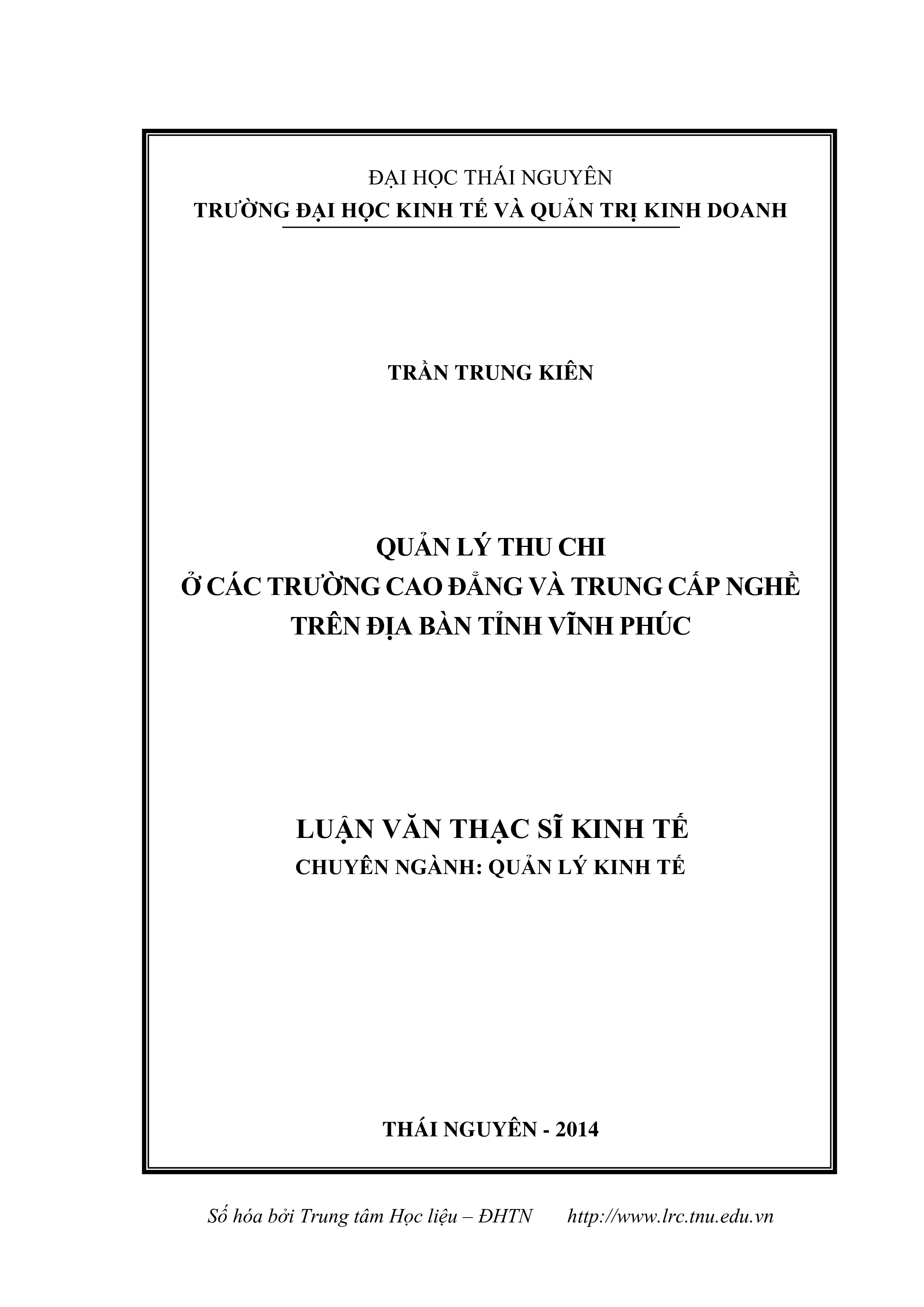 ĐẠI HỌC THÁI NGUYÊN
TRƯỜNG ĐẠI HỌC KINH TẾ VÀ QUẢN TRỊ KINH DOANH

TRẦN TRUNG KIÊN

QUẢN LÝ THU CHI
Ở CÁC TRƯỜNG CAO ĐẲNG VÀ TRUNG CẤP NGHỀ
TRÊN ĐỊA BÀN TỈNH VĨNH PHÚC

LUẬN VĂN THẠC SĨ KINH TẾ
CHUYÊN NGÀNH: QUẢN LÝ KINH TẾ

THÁI NGUYÊN - 2014

Số hóa bởi Trung tâm Học liệu – ĐHTN http://www.lrc.tnu.edu.vn